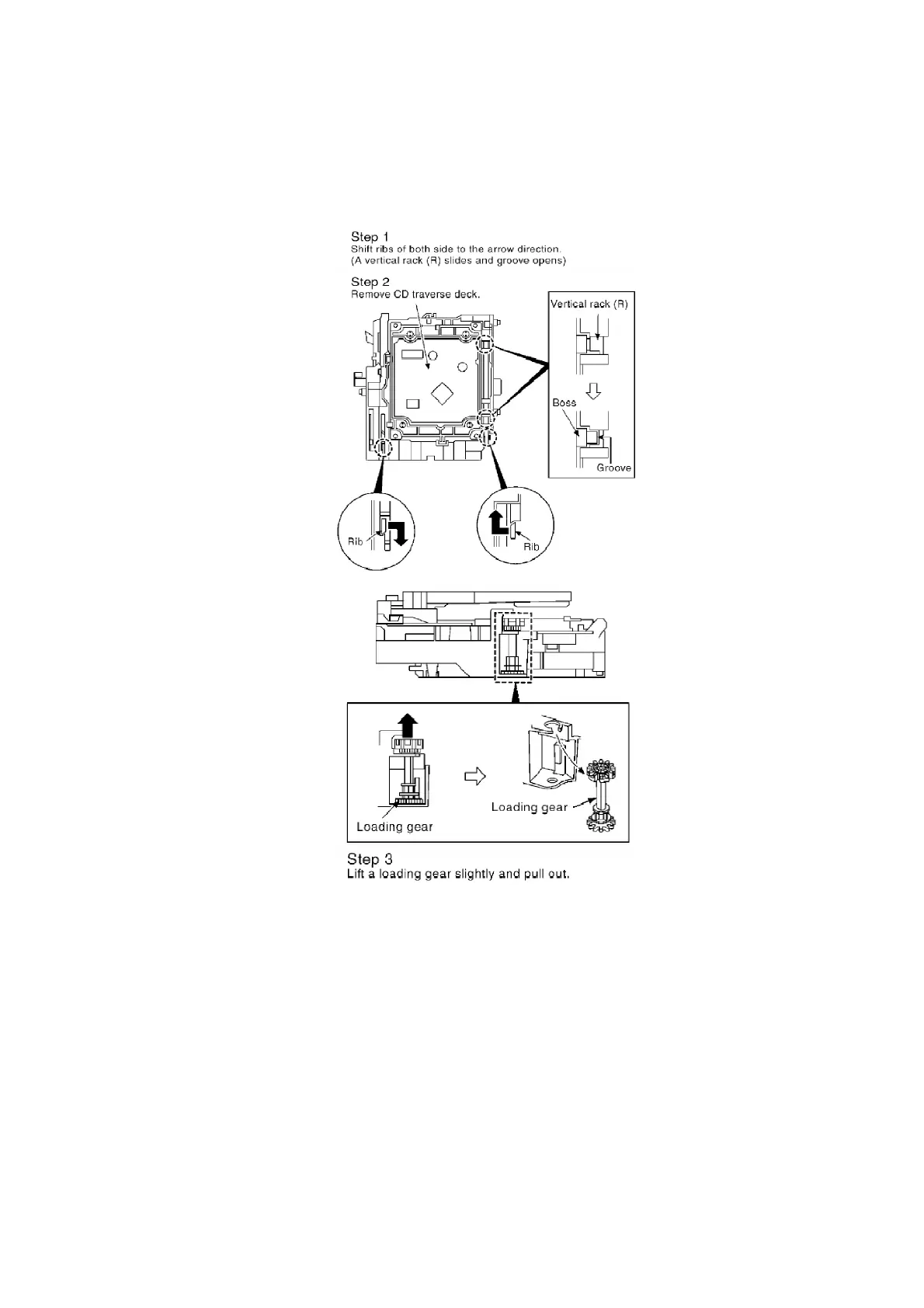 Step 1
Shift ribs of both side to the arrow direction.
(A vertical rack (R) slides and groove opens)

Step 2
Remove CD traverse deck.

Vertical rack (R)

Boss

Groove

Rib

Rib

Loading gear

Loading gear

Step 3
Lift a loading gear slightly and pull out.